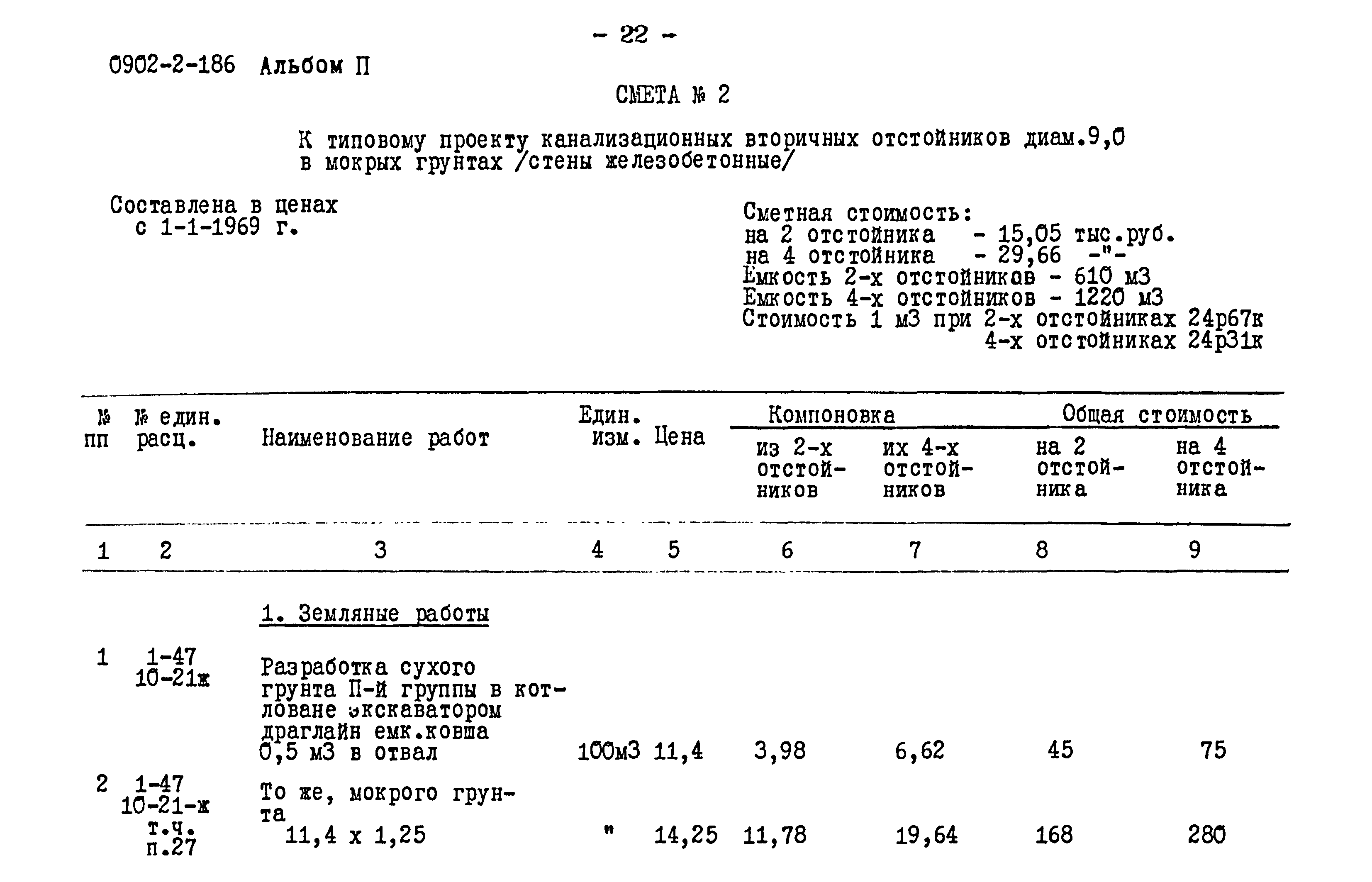 - 22 -

0902-2-186 Альбом П

СМЕТА № 2

К типовому проекту канализационных вторичных отстойников диам.9,0 в мокрых грунтах /стены железобетонные/

Составлена в ценах с 1-1-1969 г.

Сметная стоимость:
на 2 отстойника - 15,05 тыс.руб.
на 4 отстойника - 29,66 -"-
Емкость 2-х отстойников - 610 м3
Емкость 4-х отстойников - 1220 м3
Стоимость 1 м3 при 2-х отстойниках 24р67к
4-х отстойниках 24р31к

| № пп | № един. расц. | Наименование работ | Един. изм. | Цена | Компоновка из 2-х отстойников | Компоновка их 4-х отстойников | Общая стоимость на 2 отстойника | Общая стоимость на 4 отстойника |
|---|---|---|---|---|---|---|---|---|
| 1 | 2 | 3 | 4 | 5 | 6 | 7 | 8 | 9 |
| | | 1. Земляные работы | | | | | | |
| 1 | 1-47 10-21ж | Разработка сухого грунта П-й группы в котловане экскаватором драглайн емк.ковша 0,5 м3 в отвал | 100м3 | 11,4 | 3,98 | 6,62 | 45 | 75 |
| 2 | 1-47 10-21-ж т.ч. п.27 | То же, мокрого грунта 11,4 х 1,25 | " | 14,25 | 11,78 | 19,64 | 168 | 280 |